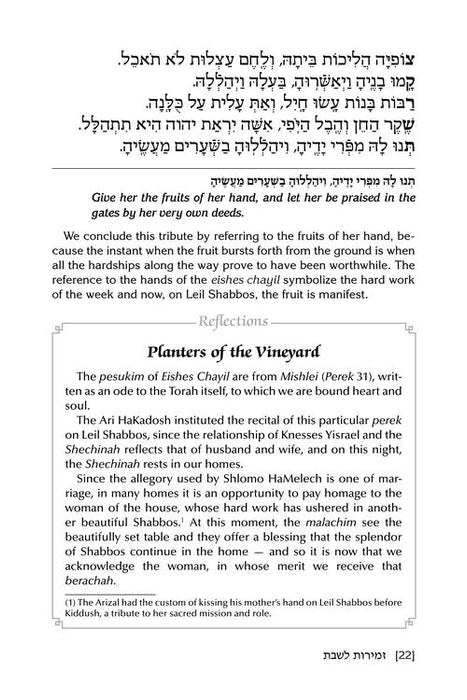 צוֹפִיָּה הֲלִיכוֹת בֵּיתָהּ, וְלֶחֶם עַצְלוּת לֹא תֹאכֵל.
קָמוּ בָנֶיהָ וַיְאַשְּׁרוּהָ, בַּעְלָהּ וַיְהַלְלָהּ.
רַבּוֹת בָּנוֹת עָשׂוּ חָיִל, וְאַתְּ עָלִית עַל כֻּלָּנָה.
שֶׁקֶר הַחֵן וְהֶבֶל הַיֹּפִי, אִשָּׁה יִרְאַת יהוה הִיא תִתְהַלָּל.
תְּנוּ לָהּ מִפְּרִי יָדֶיהָ, וִיהַלְלוּהָ בַשְּׁעָרִים מַעֲשֶׂיהָ.

תְּנוּ לָהּ מִפְּרִי יָדֶיהָ, וִיהַלְלוּהָ בַשְּׁעָרִים מַעֲשֶׂיהָ
Give her the fruits of her hand, and let her be praised in the gates by her very own deeds.

We conclude this tribute by referring to the fruits of her hand, because the instant when the fruit bursts forth from the ground is when all the hardships along the way prove to have been worthwhile. The reference to the hands of the eishes chayil symbolize the hard work of the week and now, on Leil Shabbos, the fruit is manifest.

Reflections

Planters of the Vineyard

The pesukim of Eishes Chayil are from Mishlei (Perek 31), written as an ode to the Torah itself, to which we are bound heart and soul.

The Ari HaKadosh instituted the recital of this particular perek on Leil Shabbos, since the relationship of Knesses Yisrael and the Shechinah reflects that of husband and wife, and on this night, the Shechinah rests in our homes.

Since the allegory used by Shlomo HaMelech is one of marriage, in many homes it is an opportunity to pay homage to the woman of the house, whose hard work has ushered in another beautiful Shabbos.$^1$ At this moment, the malachim see the beautifully set table and they offer a blessing that the splendor of Shabbos continue in the home — and so it is now that we acknowledge the woman, in whose merit we receive that berachah.

(1) The Arizal had the custom of kissing his mother's hand on Leil Shabbos before Kiddush, a tribute to her sacred mission and role.

[22] זמירות לשבת